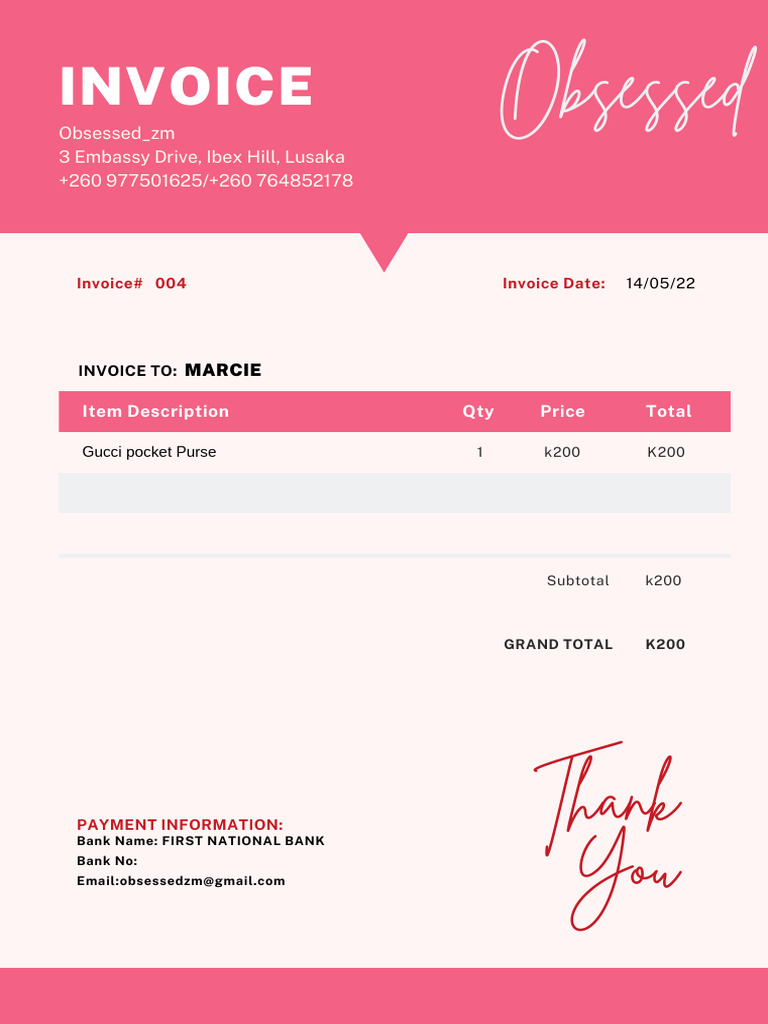 INVOICE

Obsessed_zm
3 Embassy Drive, Ibex Hill, Lusaka
+260 977501625/+260 764852178

Obsessed

Invoice# 004

Invoice Date: 14/05/22

INVOICE TO: MARCIE

| Item Description | Qty | Price | Total |
|---|---|---|---|
| Gucci pocket Purse | 1 | k200 | K200 |
| | | | |

Subtotal k200

GRAND TOTAL K200

PAYMENT INFORMATION:
Bank Name: FIRST NATIONAL BANK
Bank No:
Email:obsessedzm@gmail.com

Thank You